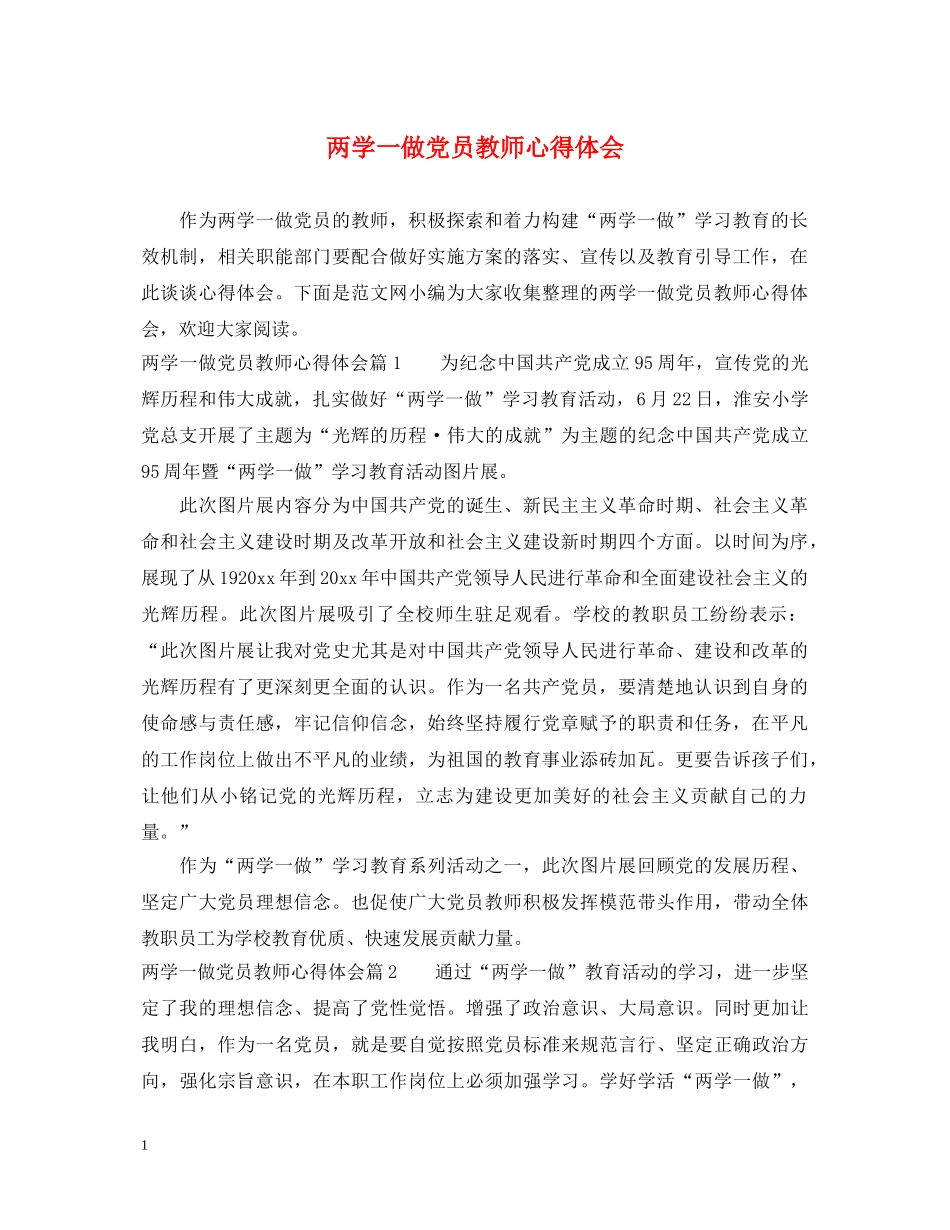 两学一做党员教师心得体会

作为两学一做党员的教师，积极探索和着力构建“两学一做”学习教育的长效机制，相关职能部门要配合做好实施方案的落实、宣传以及教育引导工作，在此谈谈心得体会。下面是范文网小编为大家收集整理的两学一做党员教师心得体会，欢迎大家阅读。

两学一做党员教师心得体会篇1　　为纪念中国共产党成立95周年，宣传党的光辉历程和伟大成就，扎实做好“两学一做”学习教育活动，6月22日，淮安小学党总支开展了主题为“光辉的历程·伟大的成就”为主题的纪念中国共产党成立95周年暨“两学一做”学习教育活动图片展。

此次图片展内容分为中国共产党的诞生、新民主主义革命时期、社会主义革命和社会主义建设时期及改革开放和社会主义建设新时期四个方面。以时间为序，展现了从1920xx年到20xx年中国共产党领导人民进行革命和全面建设社会主义的光辉历程。此次图片展吸引了全校师生驻足观看。学校的教职员工纷纷表示：“此次图片展让我对党史尤其是对中国共产党领导人民进行革命、建设和改革的光辉历程有了更深刻更全面的认识。作为一名共产党员，要清楚地认识到自身的使命感与责任感，牢记信仰信念，始终坚持履行党章赋予的职责和任务，在平凡的工作岗位上做出不平凡的业绩，为祖国的教育事业添砖加瓦。更要告诉孩子们，让他们从小铭记党的光辉历程，立志为建设更加美好的社会主义贡献自己的力量。”

作为“两学一做”学习教育系列活动之一，此次图片展回顾党的发展历程、坚定广大党员理想信念。也促使广大党员教师积极发挥模范带头作用，带动全体教职员工为学校教育优质、快速发展贡献力量。

两学一做党员教师心得体会篇2　　通过“两学一做”教育活动的学习，进一步坚定了我的理想信念、提高了党性觉悟。增强了政治意识、大局意识。同时更加让我明白，作为一名党员，就是要自觉按照党员标准来规范言行、坚定正确政治方向，强化宗旨意识，在本职工作岗位上必须加强学习。学好学活“两学一做”，

1